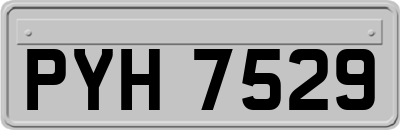 PYH 7529